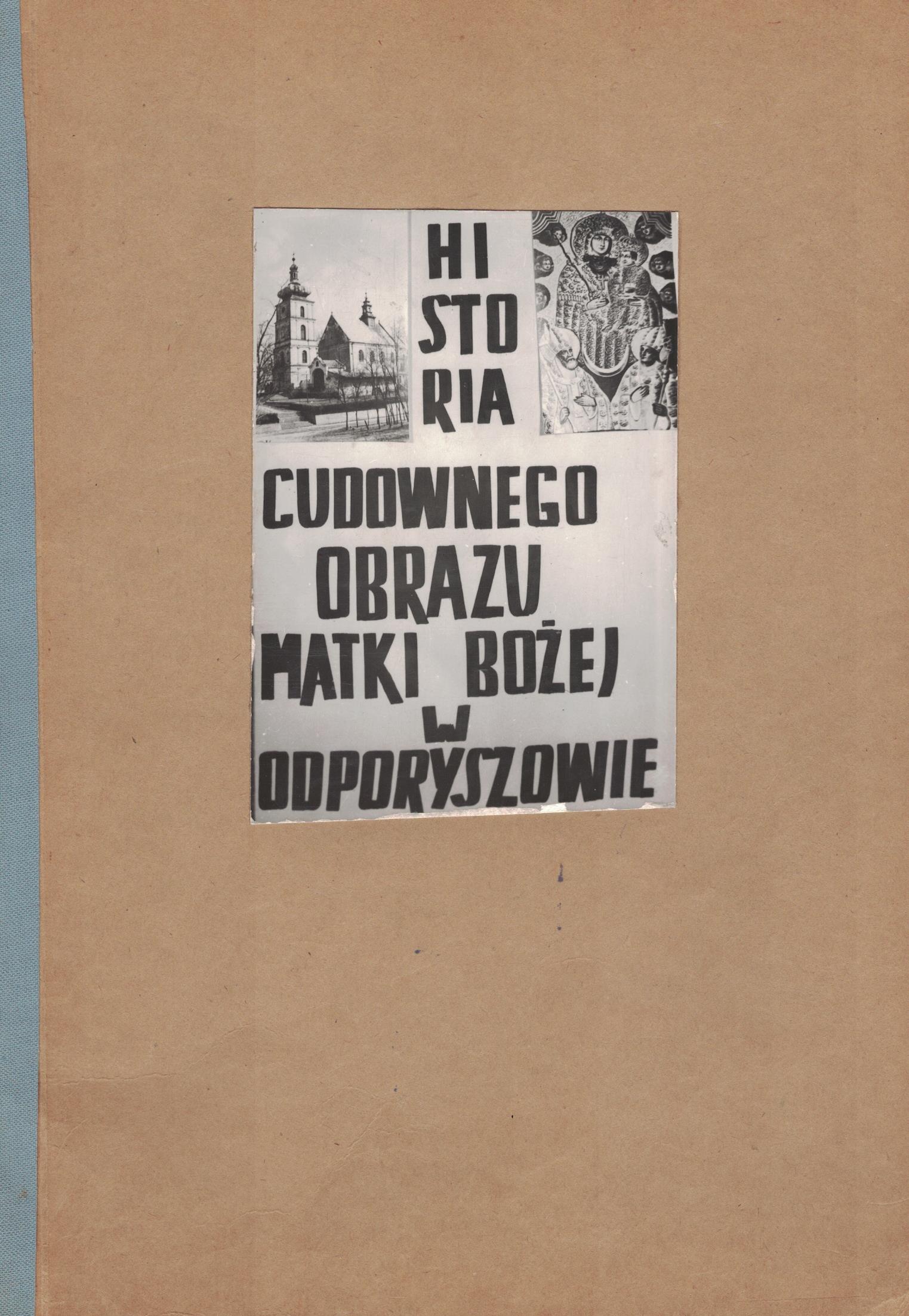 HI
STO
RIA

CUDOWNEGO
OBRAZU
MATKI BOŻEJ
W
ODPORYSZOWIE